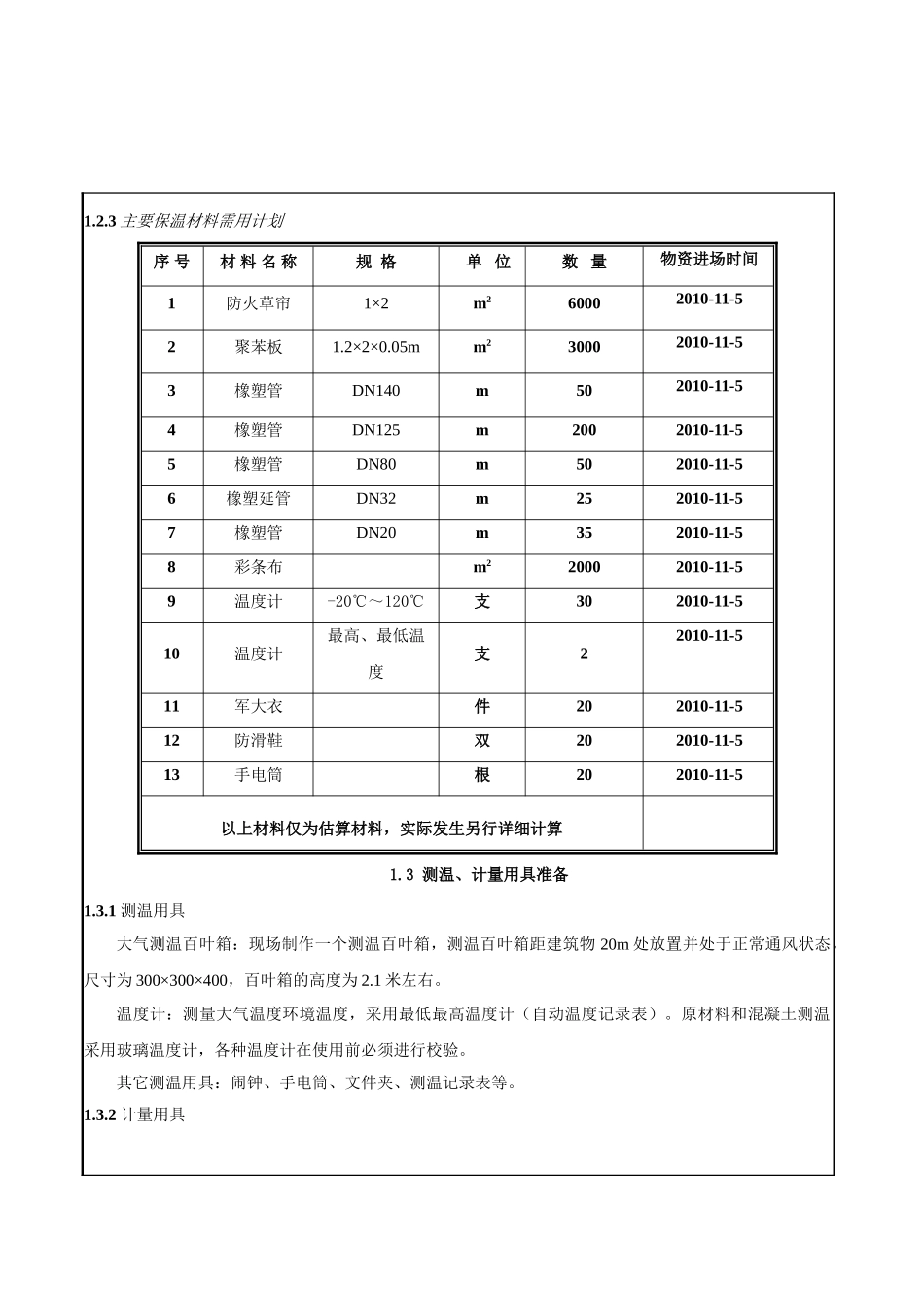 1.2.3 主要保温材料需用计划

| 序 号 | 材 料 名 称 | 规 格 | 单 位 | 数 量 | 物资进场时间 |
|---|---|---|---|---|---|
| 1 | 防火草帘 | 1×2 | $m^2$ | 6000 | 2010-11-5 |
| 2 | 聚苯板 | 1.2×2×0.05m | $m^2$ | 3000 | 2010-11-5 |
| 3 | 橡塑管 | DN140 | m | 50 | 2010-11-5 |
| 4 | 橡塑管 | DN125 | m | 200 | 2010-11-5 |
| 5 | 橡塑管 | DN80 | m | 50 | 2010-11-5 |
| 6 | 橡塑延管 | DN32 | m | 25 | 2010-11-5 |
| 7 | 橡塑管 | DN20 | m | 35 | 2010-11-5 |
| 8 | 彩条布 | | $m^2$ | 2000 | 2010-11-5 |
| 9 | 温度计 | −20℃～120℃ | 支 | 30 | 2010-11-5 |
| 10 | 温度计 | 最高、最低温度 | 支 | 2 | 2010-11-5 |
| 11 | 军大衣 | | 件 | 20 | 2010-11-5 |
| 12 | 防滑鞋 | | 双 | 20 | 2010-11-5 |
| 13 | 手电筒 | | 根 | 20 | 2010-11-5 |
| 以上材料仅为估算材料，实际发生另行详细计算 | | | | | |

1.3 测温、计量用具准备

1.3.1 测温用具

大气测温百叶箱：现场制作一个测温百叶箱，测温百叶箱距建筑物 20m 处放置并处于正常通风状态，尺寸为 300×300×400，百叶箱的高度为 2.1 米左右。

温度计：测量大气温度环境温度，采用最低最高温度计（自动温度记录表）。原材料和混凝土测温采用玻璃温度计，各种温度计在使用前必须进行校验。

其它测温用具：闹钟、手电筒、文件夹、测温记录表等。

1.3.2 计量用具